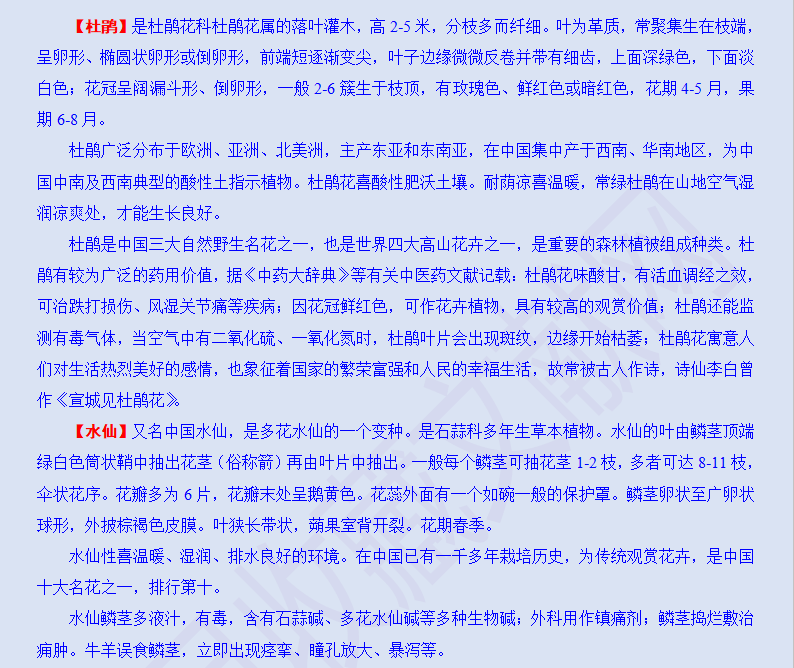 【杜鹃】是杜鹃花科杜鹃花属的落叶灌木，高 2-5 米，分枝多而纤细。叶为革质，常聚集生在枝端，呈卵形、椭圆状卵形或倒卵形，前端短逐渐变尖，叶子边缘微微反卷并带有细齿，上面深绿色，下面淡白色；花冠呈阔漏斗形、倒卵形，一般 2-6 簇生于枝顶，有玫瑰色、鲜红色或暗红色，花期 4-5 月，果期 6-8 月。

杜鹃广泛分布于欧洲、亚洲、北美洲，主产东亚和东南亚，在中国集中产于西南、华南地区，为中国中南及西南典型的酸性土指示植物。杜鹃花喜酸性肥沃土壤。耐荫凉喜温暖，常绿杜鹃在山地空气湿润凉爽处，才能生长良好。

杜鹃是中国三大自然野生名花之一，也是世界四大高山花卉之一，是重要的森林植被组成种类。杜鹃有较为广泛的药用价值，据《中药大辞典》等有关中医药文献记载：杜鹃花味酸甘，有活血调经之效，可治跌打损伤、风湿关节痛等疾病；因花冠鲜红色，可作花卉植物，具有较高的观赏价值；杜鹃还能监测有毒气体，当空气中有二氧化硫、一氧化氮时，杜鹃叶片会出现斑纹，边缘开始枯萎；杜鹃花寓意人们对生活热烈美好的感情，也象征着国家的繁荣富强和人民的幸福生活，故常被古人作诗，诗仙李白曾作《宣城见杜鹃花》

【水仙】又名中国水仙，是多花水仙的一个变种。是石蒜科多年生草本植物。水仙的叶由鳞茎顶端绿白色筒状鞘中抽出花茎（俗称箭）再由叶片中抽出。一般每个鳞茎可抽花茎 1-2 枝，多者可达 8-11 枝，伞状花序。花瓣多为 6 片，花瓣末处呈鹅黄色。花蕊外面有一个如碗一般的保护罩。鳞茎卵状至广卵状球形，外披棕褐色皮膜。叶狭长带状，蒴果室背开裂。花期春季。

水仙性喜温暖、湿润、排水良好的环境。在中国已有一千多年栽培历史，为传统观赏花卉，是中国十大名花之一，排行第十。

水仙鳞茎多液汁，有毒，含有石蒜碱、多花水仙碱等多种生物碱；外科用作镇痛剂；鳞茎捣烂敷治痈肿。牛羊误食鳞茎，立即出现痉挛、瞳孔放大、暴泻等。